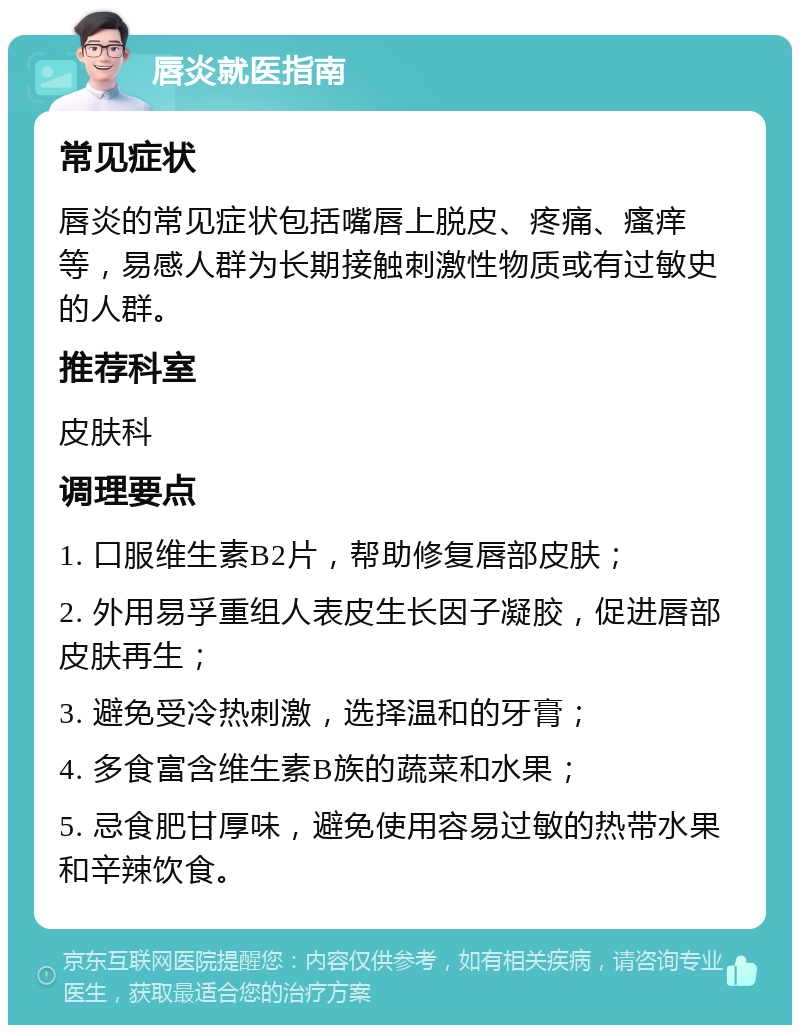 唇炎就医指南

常见症状

唇炎的常见症状包括嘴唇上脱皮、疼痛、瘙痒等，易感人群为长期接触刺激性物质或有过敏史的人群。

推荐科室

皮肤科

调理要点

1. 口服维生素B2片，帮助修复唇部皮肤；

2. 外用易孚重组人表皮生长因子凝胶，促进唇部皮肤再生；

3. 避免受冷热刺激，选择温和的牙膏；

4. 多食富含维生素B族的蔬菜和水果；

5. 忌食肥甘厚味，避免使用容易过敏的热带水果和辛辣饮食。

京东互联网医院提醒您：内容仅供参考，如有相关疾病，请咨询专业医生，获取最适合您的治疗方案